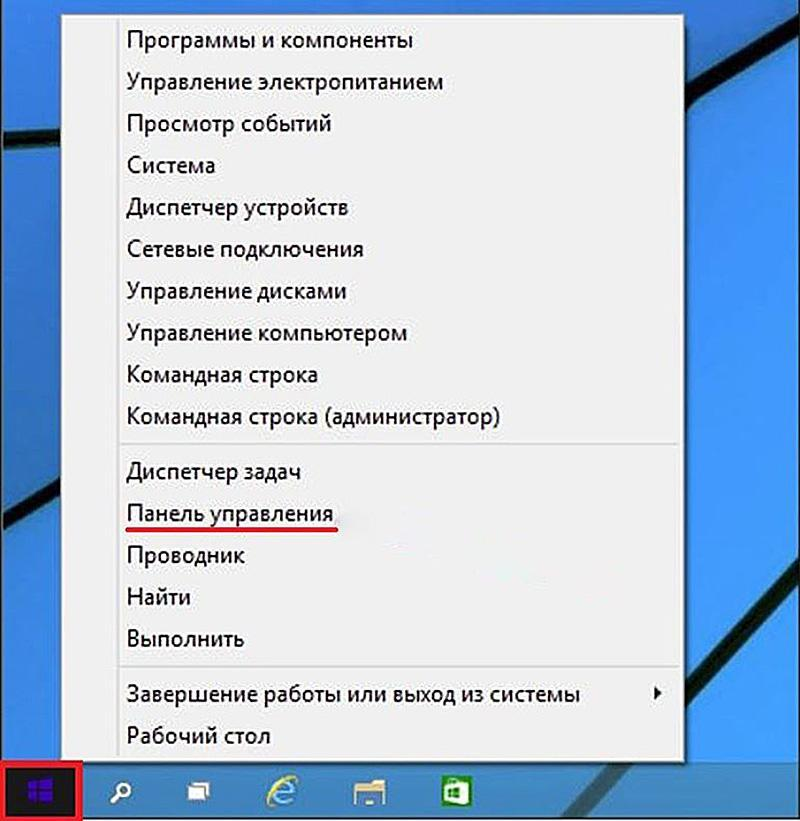 Программы и компоненты
Управление электропитанием
Просмотр событий
Система
Диспетчер устройств
Сетевые подключения
Управление дисками
Управление компьютером
Командная строка
Командная строка (администратор)

Диспетчер задач
Панель управления
Проводник
Найти
Выполнить

Завершение работы или выход из системы
Рабочий стол